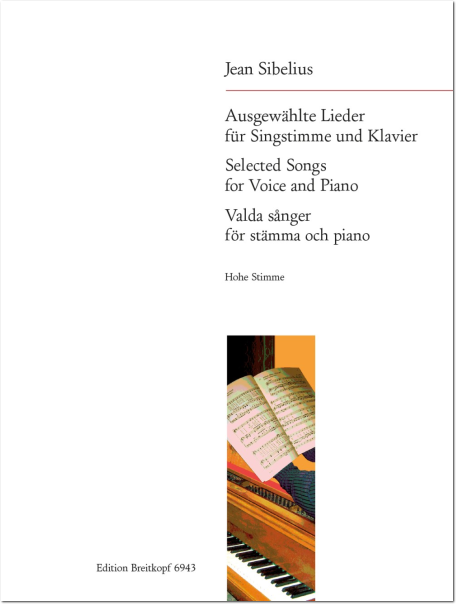 Jean Sibelius

Ausgewählte Lieder
für Singstimme und Klavier

Selected Songs
for Voice and Piano

Valda sånger
för stämma och piano

Hohe Stimme

Edition Breitkopf 6943